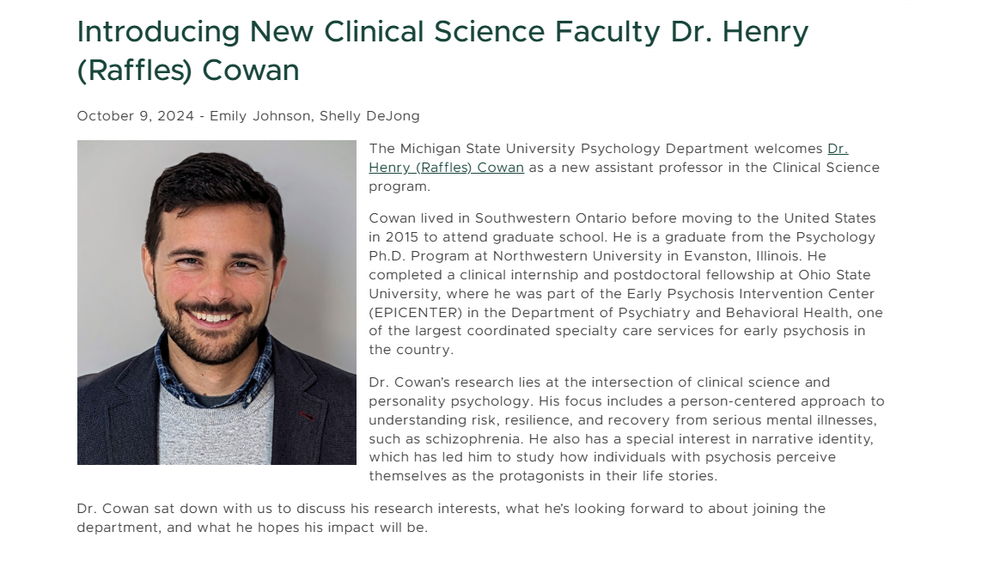 Introducing New Clinical Science Faculty Dr. Henry (Raffles) Cowan

October 9, 2024 - Emily Johnson, Shelly DeJong

The Michigan State University Psychology Department welcomes Dr. Henry (Raffles) Cowan as a new assistant professor in the Clinical Science program.

Cowan lived in Southwestern Ontario before moving to the United States in 2015 to attend graduate school. He is a graduate from the Psychology Ph.D. Program at Northwestern University in Evanston, Illinois. He completed a clinical internship and postdoctoral fellowship at Ohio State University, where he was part of the Early Psychosis Intervention Center (EPICENTER) in the Department of Psychiatry and Behavioral Health, one of the largest coordinated specialty care services for early psychosis in the country.

Dr. Cowan's research lies at the intersection of clinical science and personality psychology. His focus includes a person-centered approach to understanding risk, resilience, and recovery from serious mental illnesses, such as schizophrenia. He also has a special interest in narrative identity, which has led him to study how individuals with psychosis perceive themselves as the protagonists in their life stories.

Dr. Cowan sat down with us to discuss his research interests, what he's looking forward to about joining the department, and what he hopes his impact will be.